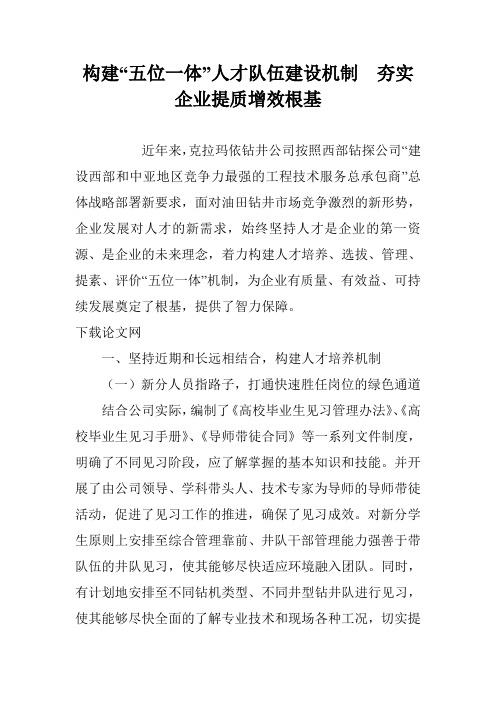 构建“五位一体”人才队伍建设机制　夯实企业提质增效根基

近年来，克拉玛依钻井公司按照西部钻探公司“建设西部和中亚地区竞争力最强的工程技术服务总承包商”总体战略部署新要求，面对油田钻井市场竞争激烈的新形势，企业发展对人才的新需求，始终坚持人才是企业的第一资源、是企业的未来理念，着力构建人才培养、选拔、管理、提素、评价“五位一体”机制，为企业有质量、有效益、可持续发展奠定了根基，提供了智力保障。

下载论文网

一、坚持近期和长远相结合，构建人才培养机制

（一）新分人员指路子，打通快速胜任岗位的绿色通道

结合公司实际，编制了《高校毕业生见习管理办法》、《高校毕业生见习手册》、《导师带徒合同》等一系列文件制度，明确了不同见习阶段，应了解掌握的基本知识和技能。并开展了由公司领导、学科带头人、技术专家为导师的导师带徒活动，促进了见习工作的推进，确保了见习成效。对新分学生原则上安排至综合管理靠前、井队干部管理能力强善于带队伍的井队见习，使其能够尽快适应环境融入团队。同时，有计划地安排至不同钻机类型、不同井型钻井队进行见习，使其能够尽快全面的了解专业技术和现场各种工况，切实提